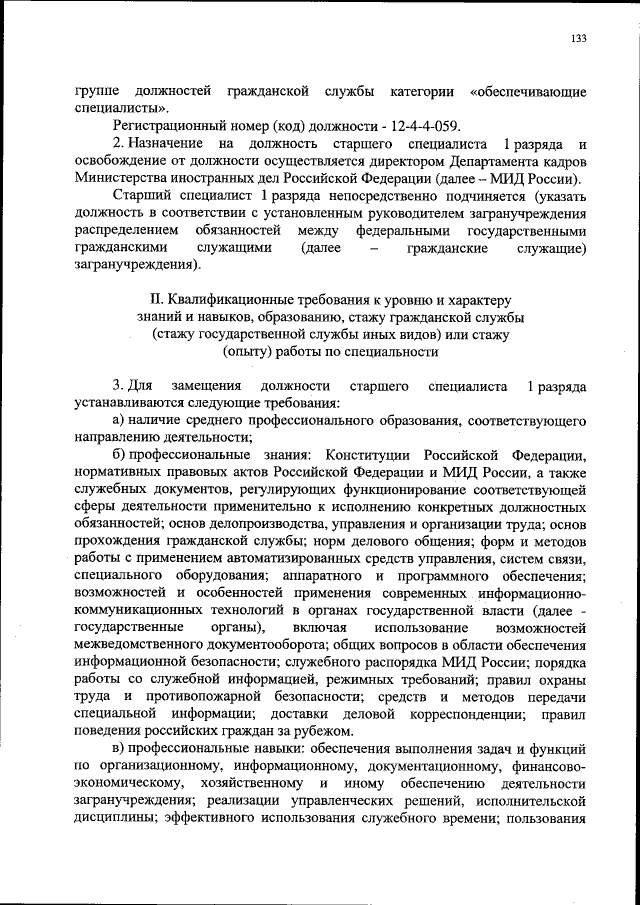 133

группе должностей гражданской службы категории «обеспечивающие специалисты».

Регистрационный номер (код) должности - 12-4-4-059.

2. Назначение на должность старшего специалиста 1 разряда и освобождение от должности осуществляется директором Департамента кадров Министерства иностранных дел Российской Федерации (далее – МИД России).

Старший специалист 1 разряда непосредственно подчиняется (указать должность в соответствии с установленным руководителем загранучреждения распределением обязанностей между федеральными государственными гражданскими служащими (далее – гражданские служащие) загранучреждения).

II. Квалификационные требования к уровню и характеру знаний и навыков, образованию, стажу гражданской службы (стажу государственной службы иных видов) или стажу (опыту) работы по специальности

3. Для замещения должности старшего специалиста 1 разряда устанавливаются следующие требования:

а) наличие среднего профессионального образования, соответствующего направлению деятельности;

б) профессиональные знания: Конституции Российской Федерации, нормативных правовых актов Российской Федерации и МИД России, а также служебных документов, регулирующих функционирование соответствующей сферы деятельности применительно к исполнению конкретных должностных обязанностей; основ делопроизводства, управления и организации труда; основ прохождения гражданской службы; норм делового общения; форм и методов работы с применением автоматизированных средств управления, систем связи, специального оборудования; аппаратного и программного обеспечения; возможностей и особенностей применения современных информационно-коммуникационных технологий в органах государственной власти (далее - государственные органы), включая использование возможностей межведомственного документооборота; общих вопросов в области обеспечения информационной безопасности; служебного распорядка МИД России; порядка работы со служебной информацией, режимных требований; правил охраны труда и противопожарной безопасности; средств и методов передачи специальной информации; доставки деловой корреспонденции; правил поведения российских граждан за рубежом.

в) профессиональные навыки: обеспечения выполнения задач и функций по организационному, информационному, документационному, финансово-экономическому, хозяйственному и иному обеспечению деятельности загранучреждения; реализации управленческих решений, исполнительской дисциплины; эффективного использования служебного времени; пользования